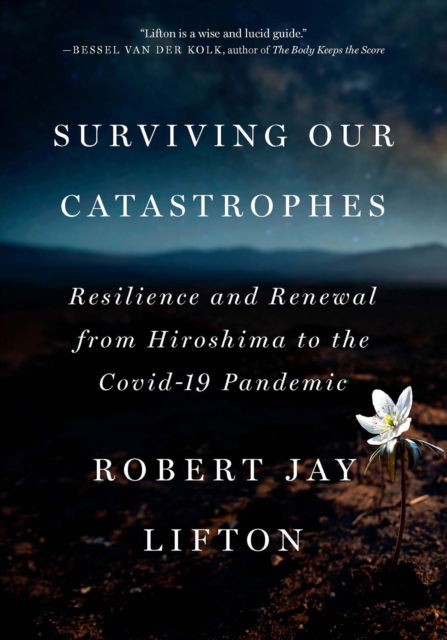 "Lifton is a wise and lucid guide."
—BESSEL VAN DER KOLK, author of The Body Keeps the Score

SURVIVING OUR CATASTROPHES

Resilience and Renewal from Hiroshima to the Covid-19 Pandemic

ROBERT JAY LIFTON